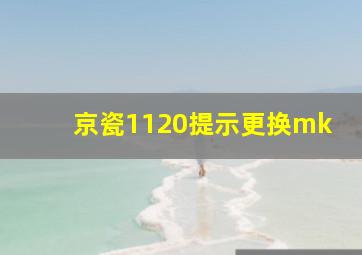 京瓷1120提示更换mk